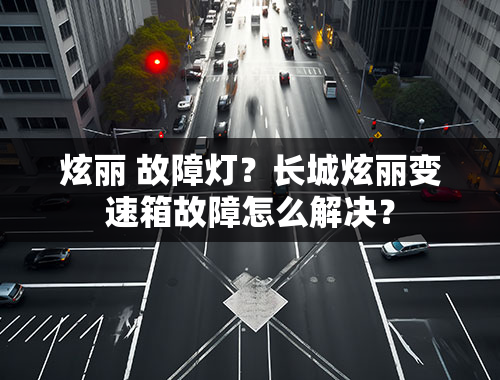 炫丽 故障灯？长城炫丽变速箱故障怎么解决？